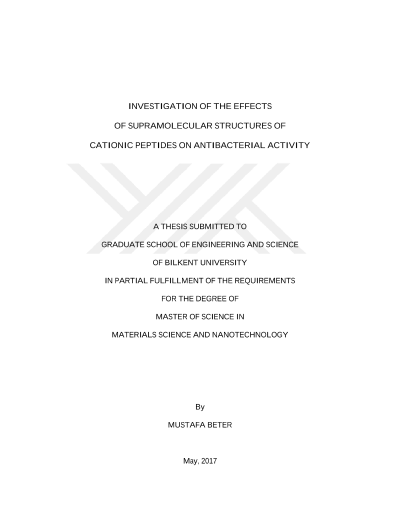 INVESTIGATION OF THE EFFECTS

OF SUPRAMOLECULAR STRUCTURES OF

CATIONIC PEPTIDES ON ANTIBACTERIAL ACTIVITY

A THESIS SUBMITTED TO

GRADUATE SCHOOL OF ENGINEERING AND SCIENCE

OF BILKENT UNIVERSITY

IN PARTIAL FULFILLMENT OF THE REQUIREMENTS

FOR THE DEGREE OF

MASTER OF SCIENCE IN

MATERIALS SCIENCE AND NANOTECHNOLOGY

By

MUSTAFA BETER

May, 2017